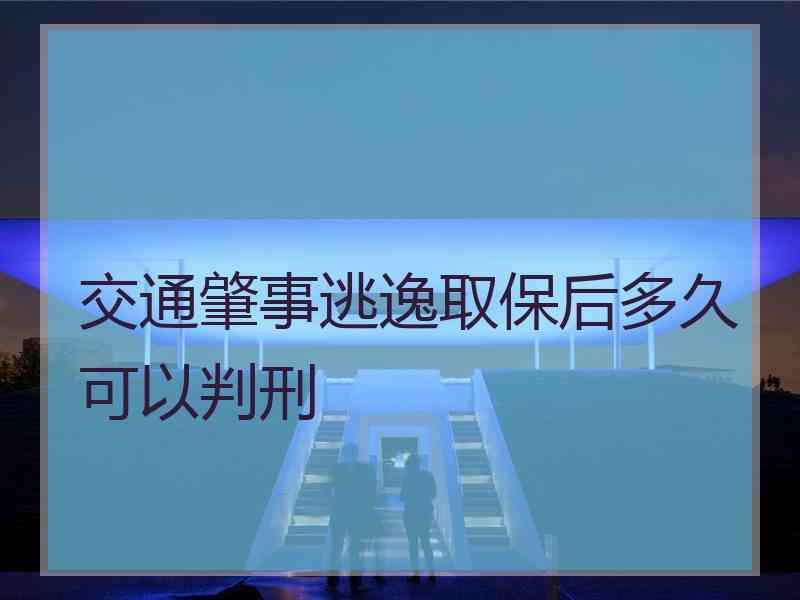 交通肇事逃逸取保后多久可以判刑